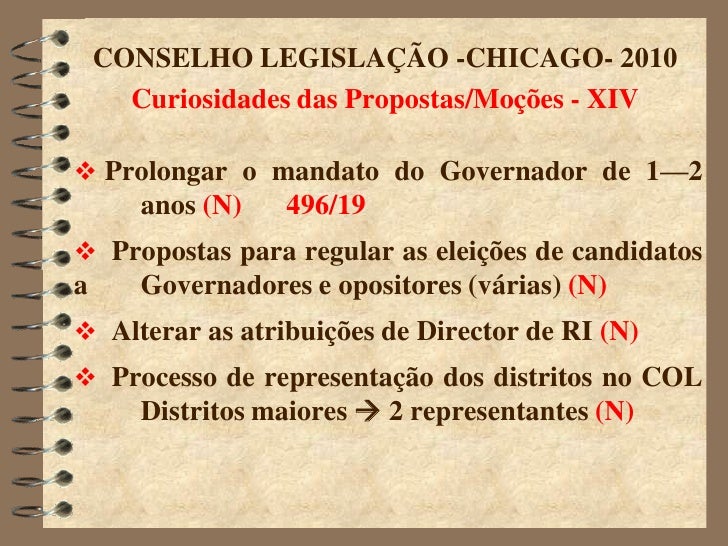 CONSELHO LEGISLAÇÃO -CHICAGO- 2010
Curiosidades das Propostas/Moções - XIV

❖ Prolongar o mandato do Governador de 1—2 anos (N) 496/19

❖ Propostas para regular as eleições de candidatos a Governadores e opositores (várias) (N)

❖ Alterar as atribuições de Director de RI (N)

❖ Processo de representação dos distritos no COL Distritos maiores → 2 representantes (N)